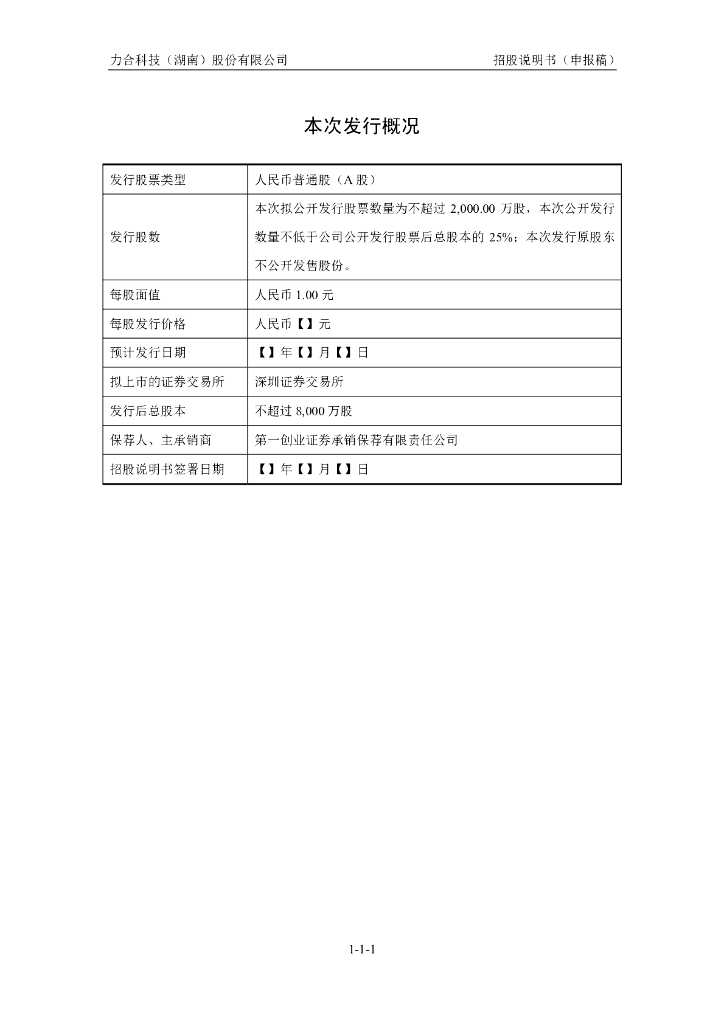 力合科技（湖南）股份有限公司　　　　　　　　　　　　　　招股说明书（申报稿）

本次发行概况

| 发行股票类型 | 人民币普通股（A 股） |
|---|---|
| 发行股数 | 本次拟公开发行股票数量为不超过 2,000.00 万股，本次公开发行数量不低于公司公开发行股票后总股本的 25%；本次发行原股东不公开发售股份。 |
| 每股面值 | 人民币 1.00 元 |
| 每股发行价格 | 人民币【】元 |
| 预计发行日期 | 【】年【】月【】日 |
| 拟上市的证券交易所 | 深圳证券交易所 |
| 发行后总股本 | 不超过 8,000 万股 |
| 保荐人、主承销商 | 第一创业证券承销保荐有限责任公司 |
| 招股说明书签署日期 | 【】年【】月【】日 |

1-1-1